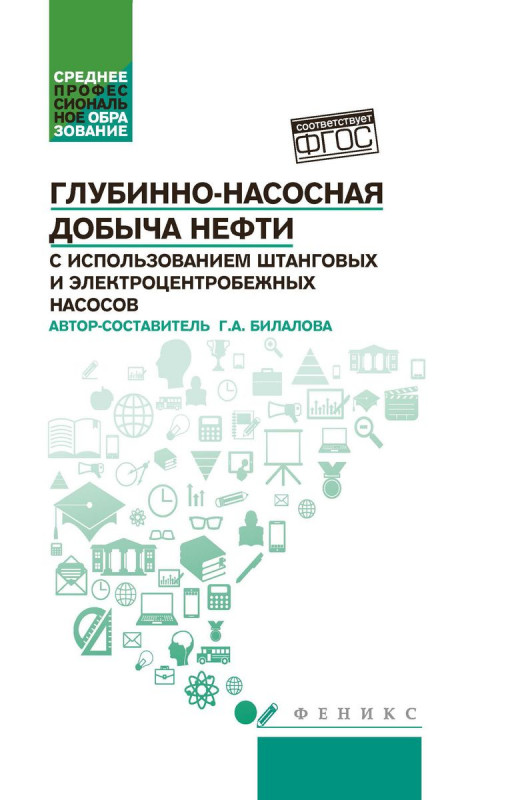 СРЕДНЕЕ
ПРОФЕС
СИОНАЛЬ
НОЕ ОБРА
ЗОВАНИЕ

соответствует
ФГОС

ГЛУБИННО-НАСОСНАЯ
ДОБЫЧА НЕФТИ
С ИСПОЛЬЗОВАНИЕМ ШТАНГОВЫХ
И ЭЛЕКТРОЦЕНТРОБЕЖНЫХ
НАСОСОВ

АВТОР-СОСТАВИТЕЛЬ Г.А. БИЛАЛОВА

ФЕНИКС